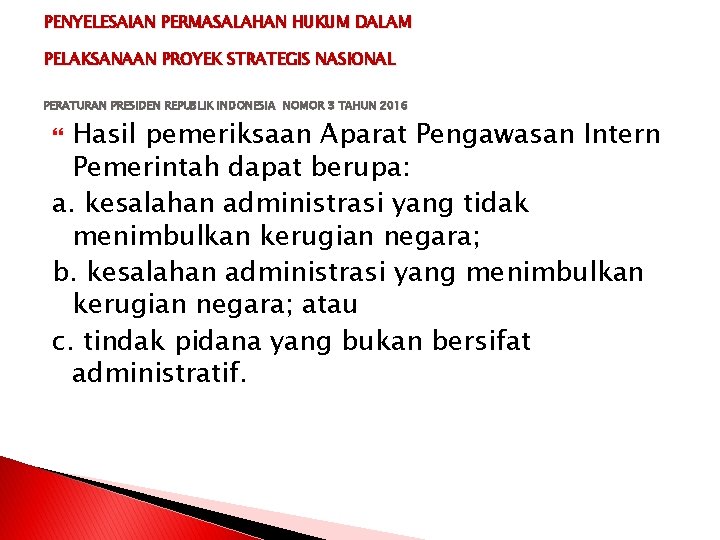 PENYELESAIAN PERMASALAHAN HUKUM DALAM

PELAKSANAAN PROYEK STRATEGIS NASIONAL

PERATURAN PRESIDEN REPUBLIK INDONESIA NOMOR 3 TAHUN 2016

Hasil pemeriksaan Aparat Pengawasan Intern Pemerintah dapat berupa:

a. kesalahan administrasi yang tidak menimbulkan kerugian negara;

b. kesalahan administrasi yang menimbulkan kerugian negara; atau

c. tindak pidana yang bukan bersifat administratif.